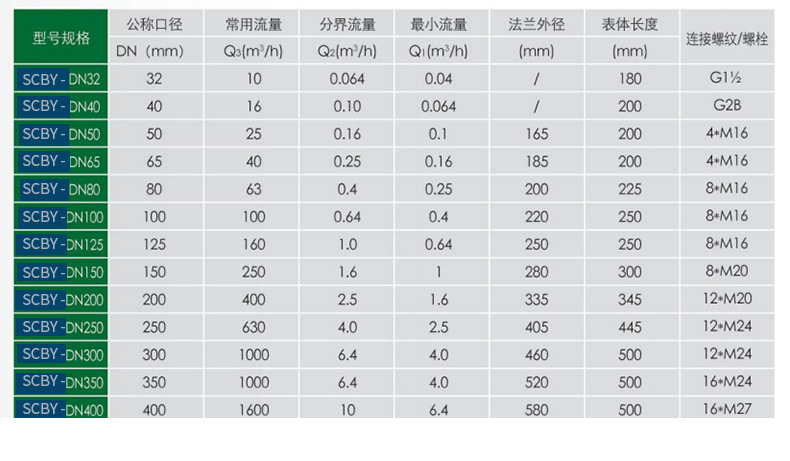 | 型号规格 | 公称口径 DN (mm) | 常用流量 $Q_3(m^3/h)$ | 分界流量 $Q_2(m^3/h)$ | 最小流量 $Q_1(m^3/h)$ | 法兰外径 (mm) | 表体长度 (mm) | 连接螺纹/螺栓 |
|---|---|---|---|---|---|---|---|
| SCBY - DN32 | 32 | 10 | 0.064 | 0.04 | / | 180 | G1½ |
| SCBY - DN40 | 40 | 16 | 0.10 | 0.064 | / | 200 | G2B |
| SCBY - DN50 | 50 | 25 | 0.16 | 0.1 | 165 | 200 | 4*M16 |
| SCBY - DN65 | 65 | 40 | 0.25 | 0.16 | 185 | 200 | 4*M16 |
| SCBY - DN80 | 80 | 63 | 0.4 | 0.25 | 200 | 225 | 8*M16 |
| SCBY - DN100 | 100 | 100 | 0.64 | 0.4 | 220 | 250 | 8*M16 |
| SCBY - DN125 | 125 | 160 | 1.0 | 0.64 | 250 | 250 | 8*M16 |
| SCBY - DN150 | 150 | 250 | 1.6 | 1 | 280 | 300 | 8*M20 |
| SCBY - DN200 | 200 | 400 | 2.5 | 1.6 | 335 | 345 | 12*M20 |
| SCBY - DN250 | 250 | 630 | 4.0 | 2.5 | 405 | 445 | 12*M24 |
| SCBY - DN300 | 300 | 1000 | 6.4 | 4.0 | 460 | 500 | 12*M24 |
| SCBY - DN350 | 350 | 1000 | 6.4 | 4.0 | 520 | 500 | 16*M24 |
| SCBY - DN400 | 400 | 1600 | 10 | 6.4 | 580 | 500 | 16*M27 |